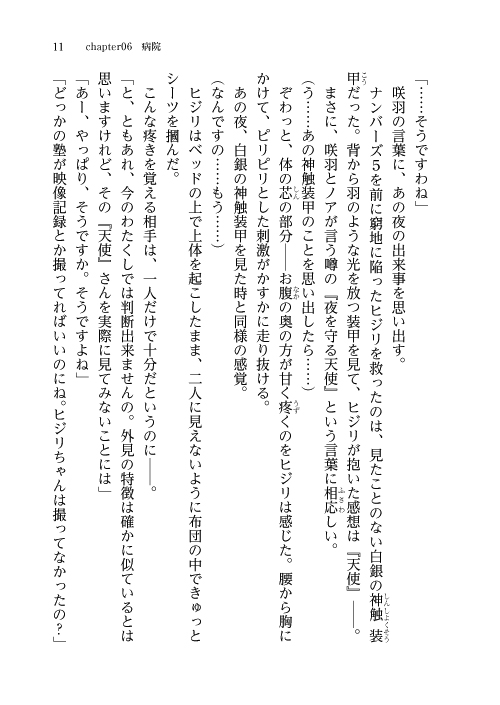 11　chapter06　病院

「……そうですわね」

咲羽の言葉に、あの夜の出来事を思い出す。

ナンバーズ5を前に窮地に陥ったヒジリを救ったのは、見たことのない白銀の神触装甲だった。背から羽のような光を放つ装甲を見て、ヒジリが抱いた感想は『天使』――。

まさに、咲羽とノアが言う噂の『夜を守る天使』という言葉に相応しい。

（う……あの神触装甲のことを思い出したら……）

ぞわっと、体の芯の部分――お腹の奥の方が甘く疼くのをヒジリは感じた。腰から胸にかけて、ピリピリとした刺激がかすかに走り抜ける。

あの夜、白銀の神触装甲を見た時と同様の感覚。

（なんですの……もう……）

ヒジリはベッドの上で上体を起こしたまま、二人に見えないように布団の中できゅっとシーツを摑んだ。

こんな疼きを覚える相手は、一人だけで十分だというのに――。

「と、ともあれ、今のわたくしでは判断出来ませんの。外見の特徴は確かに似ているとは思いますけれど、その『天使』さんを実際に見てみないことには」

「あー、やっぱり、そうですか。そうですよね」

「どっかの塾が映像記録とか撮ってればいいのにね。ヒジリちゃんは撮ってなかったの？」